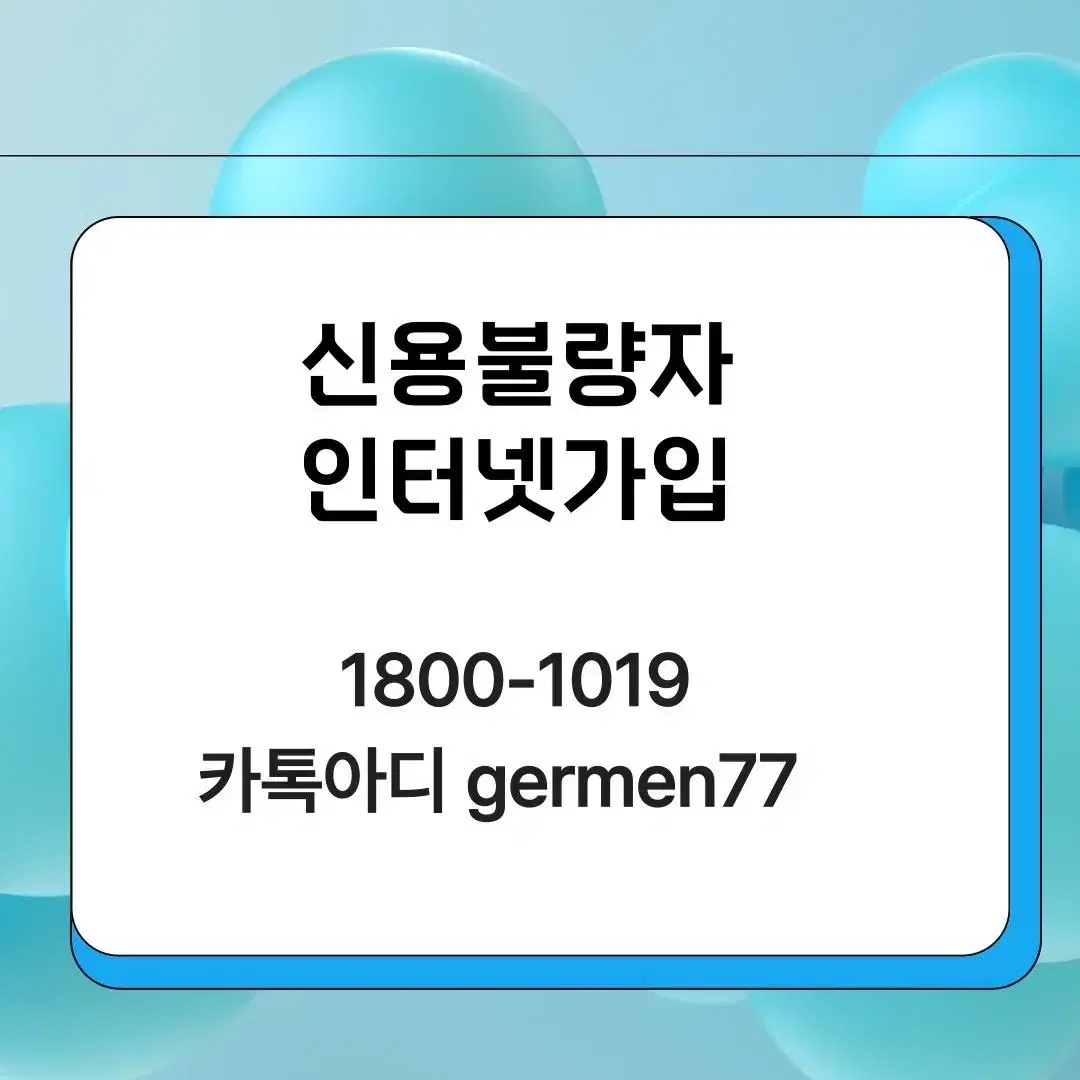 신용불량자
인터넷가입

1800-1019
카톡아디 germen77